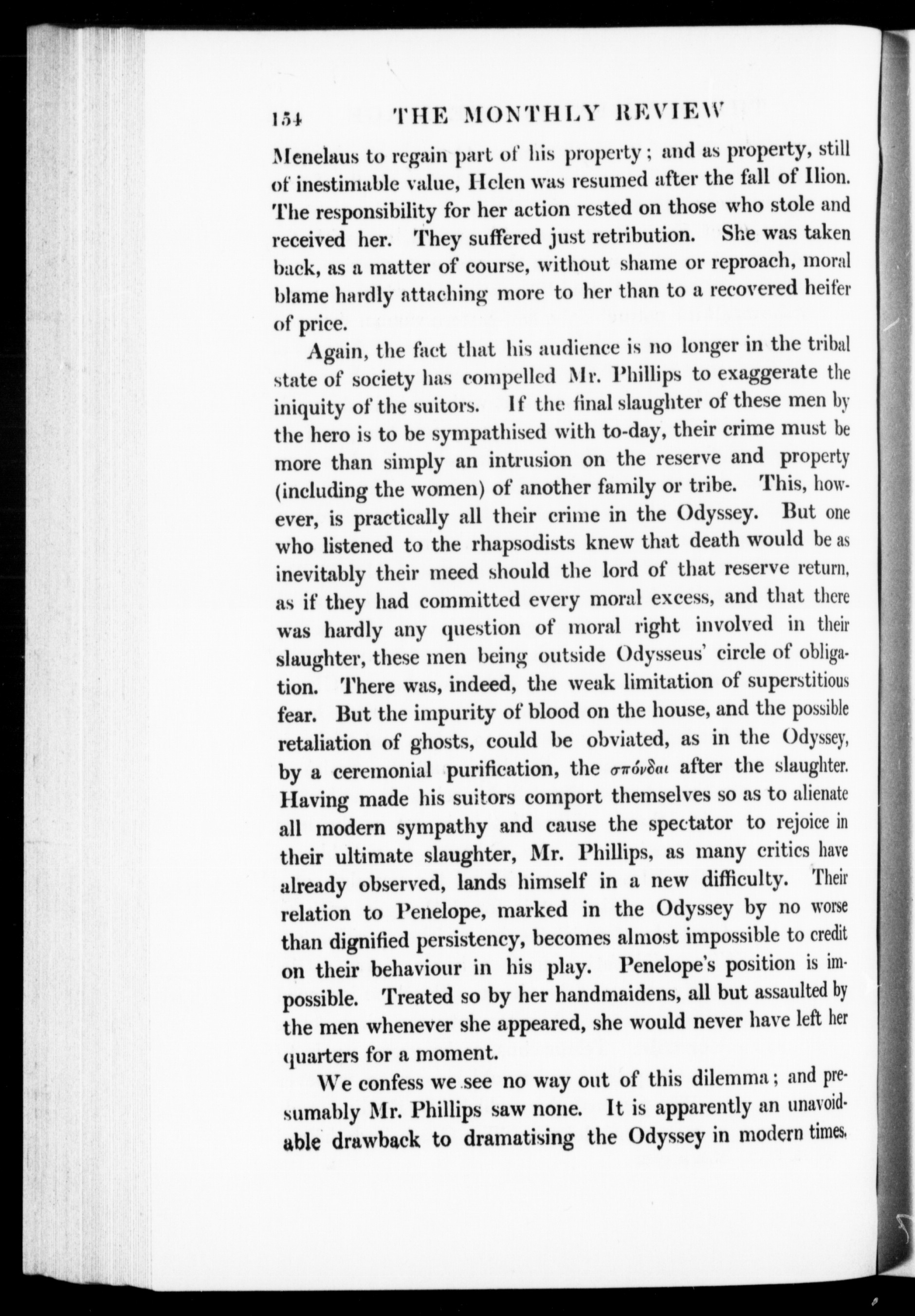 154 THE MONTHLY REVIEW

Menelaus to regain part of his property; and as property, still of inestimable value, Helen was resumed after the fall of Ilion. The responsibility for her action rested on those who stole and received her. They suffered just retribution. She was taken back, as a matter of course, without shame or reproach, moral blame hardly attaching more to her than to a recovered heifer of price.

Again, the fact that his audience is no longer in the tribal state of society has compelled Mr. Phillips to exaggerate the iniquity of the suitors. If the final slaughter of these men by the hero is to be sympathised with to-day, their crime must be more than simply an intrusion on the reserve and property (including the women) of another family or tribe. This, however, is practically all their crime in the Odyssey. But one who listened to the rhapsodists knew that death would be as inevitably their meed should the lord of that reserve return, as if they had committed every moral excess, and that there was hardly any question of moral right involved in their slaughter, these men being outside Odysseus' circle of obligation. There was, indeed, the weak limitation of superstitious fear. But the impurity of blood on the house, and the possible retaliation of ghosts, could be obviated, as in the Odyssey, by a ceremonial purification, the σπόνδαι after the slaughter. Having made his suitors comport themselves so as to alienate all modern sympathy and cause the spectator to rejoice in their ultimate slaughter, Mr. Phillips, as many critics have already observed, lands himself in a new difficulty. Their relation to Penelope, marked in the Odyssey by no worse than dignified persistency, becomes almost impossible to credit on their behaviour in his play. Penelope's position is impossible. Treated so by her handmaidens, all but assaulted by the men whenever she appeared, she would never have left her quarters for a moment.

We confess we see no way out of this dilemma; and presumably Mr. Phillips saw none. It is apparently an unavoidable drawback to dramatising the Odyssey in modern times.